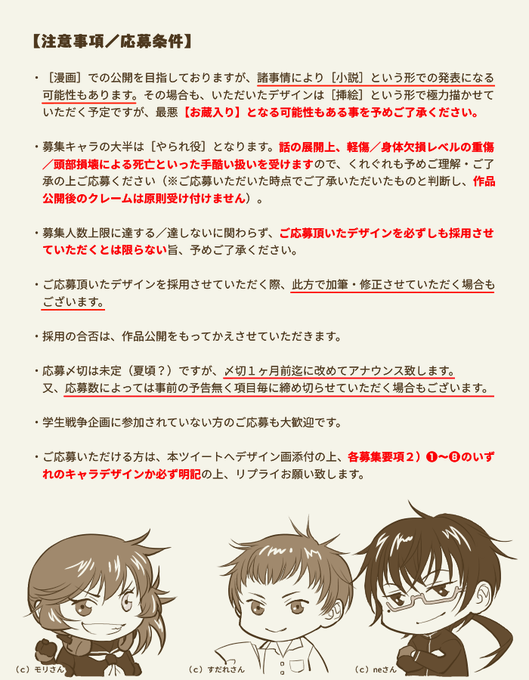 【注意事項／応募条件】

・［漫画］での公開を目指しておりますが、諸事情により［小説］という形での発表になる可能性もあります。その場合も、いただいたデザインは［挿絵］という形で極力描かせていただく予定ですが、最悪【お蔵入り】となる可能性もある事を予めご了承ください。

・募集キャラの大半は［やられ役］となります。話の展開上、軽傷／身体欠損レベルの重傷／頭部損壊による死亡といった手酷い扱いを受けますので、くれぐれも予めご理解・ご了承の上ご応募ください（※ご応募いただいた時点でご了承いただいたものと判断し、作品公開後のクレームは原則受け付けません）。

・募集人数上限に達する／達しないに関わらず、ご応募頂いたデザインを必ずしも採用させていただくとは限らない旨、予めご了承ください。

・ご応募頂いたデザインを採用させていただく際、此方で加筆・修正させていただく場合もございます。

・採用の合否は、作品公開をもってかえさせていただきます。

・応募〆切は未定（夏頃？）ですが、〆切１ヶ月前迄に改めてアナウンス致します。
又、応募数によっては事前の予告無く項目毎に締め切らせていただく場合もございます。

・学生戦争企画に参加されていない方のご応募も大歓迎です。

・ご応募いただける方は、本ツイートへデザイン画添付の上、各募集要項２）❶〜❽のいずれのキャラデザインか必ず明記の上、リプライお願い致します。

（c）モリさん
（c）すだれさん
（c）neさん